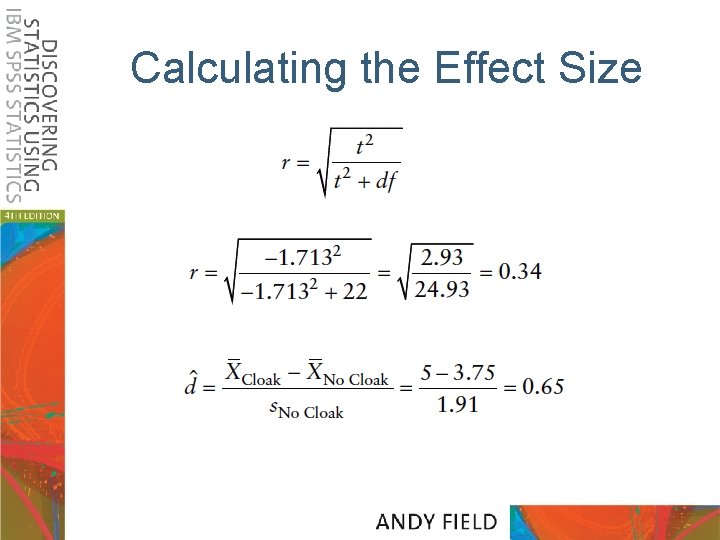 DISCOVERING STATISTICS USING IBM SPSS STATISTICS

4TH EDITION

Calculating the Effect Size

$r = \sqrt{\frac{t^2}{t^2 + df}}$

$r = \sqrt{\frac{-1.713^2}{-1.713^2 + 22}} = \sqrt{\frac{2.93}{24.93}} = 0.34$

$\hat{d} = \frac{\bar{X}_{\text{Cloak}} - \bar{X}_{\text{No Cloak}}}{s_{\text{No Cloak}}} = \frac{5 - 3.75}{1.91} = 0.65$

ANDY FIELD